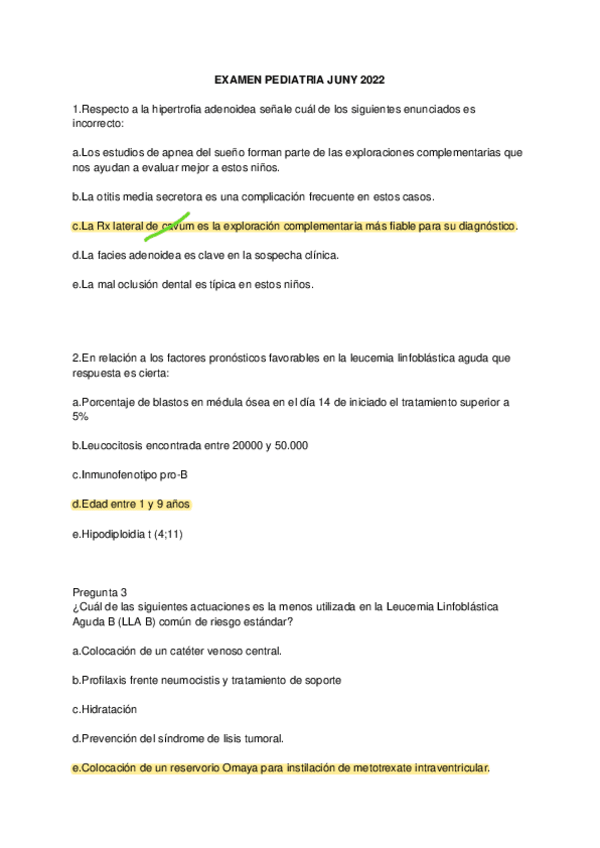 EXAMEN PEDIATRIA JUNY 2022

1.Respecto a la hipertrofia adenoidea señale cuál de los siguientes enunciados es incorrecto:

a.Los estudios de apnea del sueño forman parte de las exploraciones complementarias que nos ayudan a evaluar mejor a estos niños.

b.La otitis media secretora es una complicación frecuente en estos casos.

c.La Rx lateral de cavum es la exploración complementaria más fiable para su diagnóstico.

d.La facies adenoidea es clave en la sospecha clínica.

e.La mal oclusión dental es típica en estos niños.

2.En relación a los factores pronósticos favorables en la leucemia linfoblástica aguda que respuesta es cierta:

a.Porcentaje de blastos en médula ósea en el día 14 de iniciado el tratamiento superior a 5%

b.Leucocitosis encontrada entre 20000 y 50.000

c.Inmunofenotipo pro-B

d.Edad entre 1 y 9 años

e.Hipodiploidia t (4;11)

Pregunta 3
¿Cuál de las siguientes actuaciones es la menos utilizada en la Leucemia Linfoblástica Aguda B (LLA B) común de riesgo estándar?

a.Colocación de un catéter venoso central.

b.Profilaxis frente neumocistis y tratamiento de soporte

c.Hidratación

d.Prevención del síndrome de lisis tumoral.

e.Colocación de un reservorio Omaya para instilación de metotrexate intraventricular.